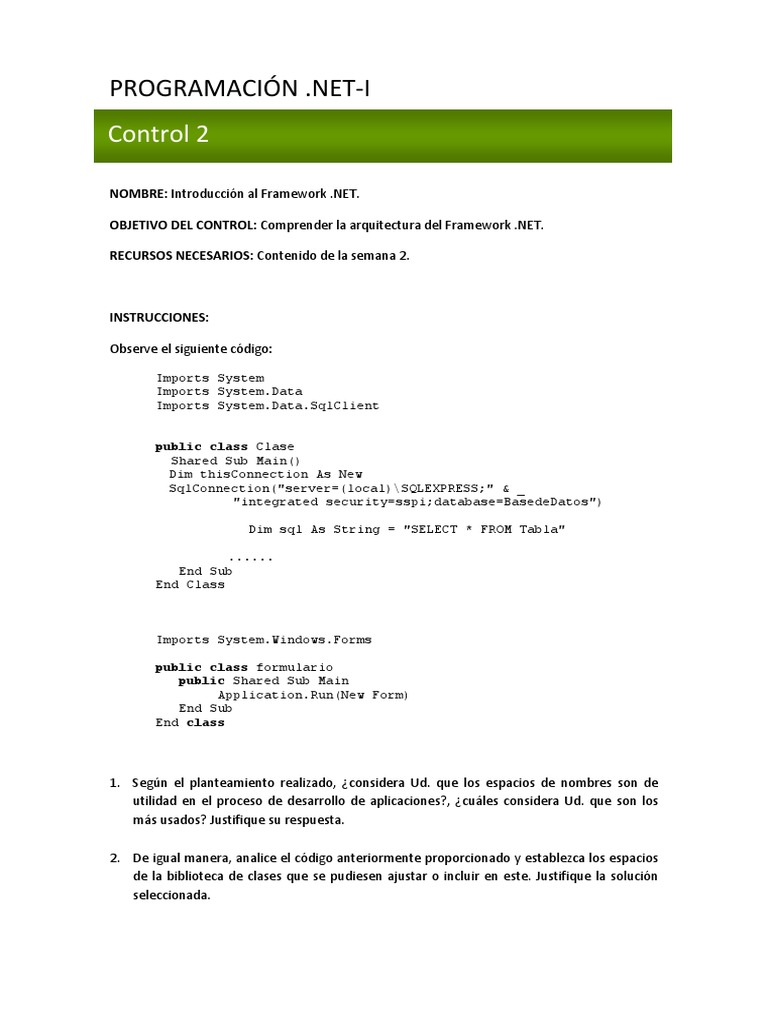 PROGRAMACIÓN .NET-I

Control 2

NOMBRE: Introducción al Framework .NET.

OBJETIVO DEL CONTROL: Comprender la arquitectura del Framework .NET.

RECURSOS NECESARIOS: Contenido de la semana 2.

INSTRUCCIONES:

Observe el siguiente código:

Imports System
Imports System.Data
Imports System.Data.SqlClient

public class Clase
  Shared Sub Main()
  Dim thisConnection As New
  SqlConnection("server=(local)\SQLEXPRESS;" & _
          "integrated security=sspi;database=BasedeDatos")

            Dim sql As String = "SELECT * FROM Tabla"

          ......
   End Sub
End Class

Imports System.Windows.Forms

public class formulario
   public Shared Sub Main
        Application.Run(New Form)
   End Sub
End class

1. Según el planteamiento realizado, ¿considera Ud. que los espacios de nombres son de utilidad en el proceso de desarrollo de aplicaciones?, ¿cuáles considera Ud. que son los más usados? Justifique su respuesta.

2. De igual manera, analice el código anteriormente proporcionado y establezca los espacios de la biblioteca de clases que se pudiesen ajustar o incluir en este. Justifique la solución seleccionada.